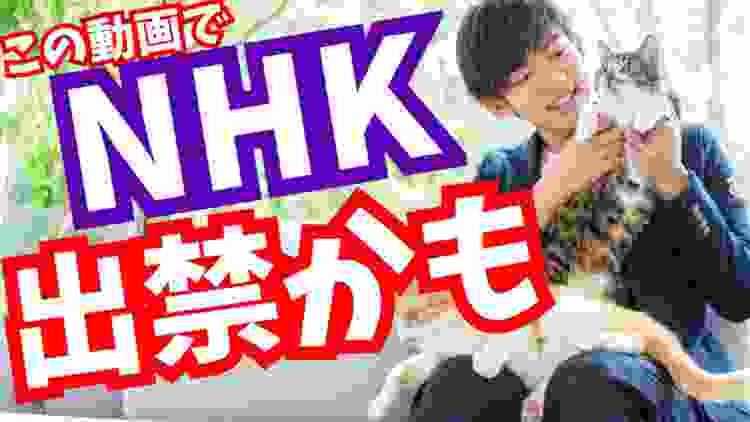 この動画で
NHK
出禁かも